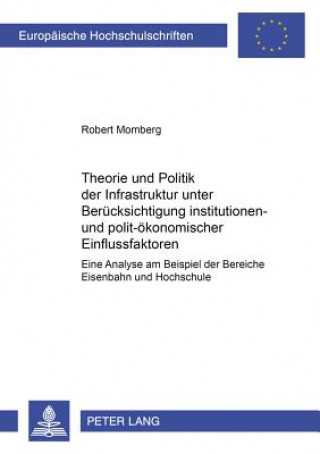 Europäische Hochschulschriften

Robert Momberg

Theorie und Politik der Infrastruktur unter Berücksichtigung institutionen- und polit-ökonomischer Einflussfaktoren

Eine Analyse am Beispiel der Bereiche Eisenbahn und Hochschule

PETER LANG